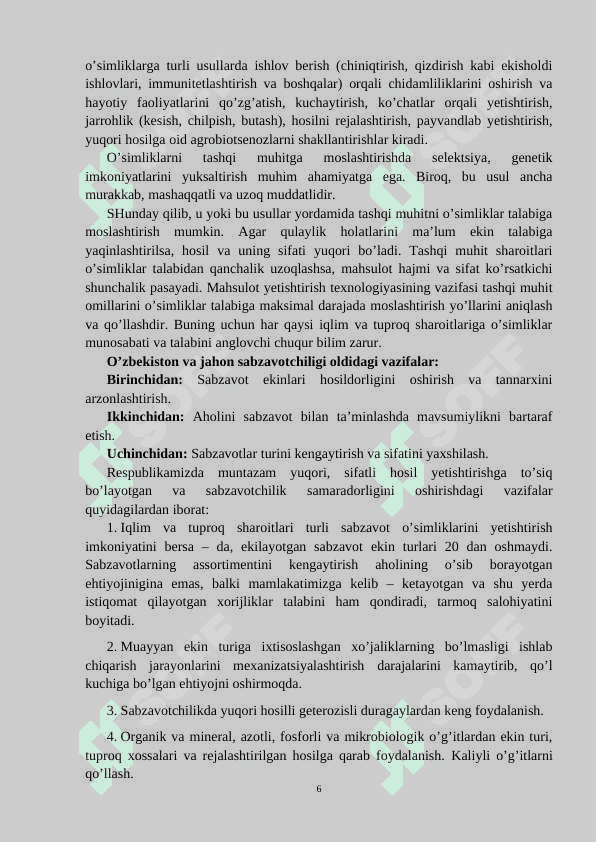 o’simliklarga turli usullarda ishlov berish (chiniqtirish, qizdirish kabi ekisholdi ishlovlari, immunitetlashtirish va boshqalar) orqali chidamliliklarini oshirish va hayotiy faoliyatlarini qo’zg’atish, kuchaytirish, ko’chatlar orqali yetishtirish, jarrohlik (kesish, chilpish, butash), hosilni rejalashtirish, payvandlab yetishtirish, yuqori hosilga oid agrobiotsenozlarni shakllantirishlar kiradi.

O’simliklarni tashqi muhitga moslashtirishda selektsiya, genetik imkoniyatlarini yuksaltirish muhim ahamiyatga ega. Biroq, bu usul ancha murakkab, mashaqqatli va uzoq muddatlidir.

SHunday qilib, u yoki bu usullar yordamida tashqi muhitni o’simliklar talabiga moslashtirish mumkin. Agar qulaylik holatlarini ma’lum ekin talabiga yaqinlashtirilsa, hosil va uning sifati yuqori bo’ladi. Tashqi muhit sharoitlari o’simliklar talabidan qanchalik uzoqlashsa, mahsulot hajmi va sifat ko’rsatkichi shunchalik pasayadi. Mahsulot yetishtirish texnologiyasining vazifasi tashqi muhit omillarini o’simliklar talabiga maksimal darajada moslashtirish yo’llarini aniqlash va qo’llashdir. Buning uchun har qaysi iqlim va tuproq sharoitlariga o’simliklar munosabati va talabini anglovchi chuqur bilim zarur.

O’zbekiston va jahon sabzavotchiligi oldidagi vazifalar:

Birinchidan: Sabzavot ekinlari hosildorligini oshirish va tannarxini arzonlashtirish.

Ikkinchidan: Aholini sabzavot bilan ta’minlashda mavsumiylikni bartaraf etish.

Uchinchidan: Sabzavotlar turini kengaytirish va sifatini yaxshilash.

Respublikamizda muntazam yuqori, sifatli hosil yetishtirishga to’siq bo’layotgan va sabzavotchilik samaradorligini oshirishdagi vazifalar quyidagilardan iborat:

1. Iqlim va tuproq sharoitlari turli sabzavot o’simliklarini yetishtirish imkoniyatini bersa – da, ekilayotgan sabzavot ekin turlari 20 dan oshmaydi. Sabzavotlarning assortimentini kengaytirish aholining o’sib borayotgan ehtiyojinigina emas, balki mamlakatimizga kelib – ketayotgan va shu yerda istiqomat qilayotgan xorijliklar talabini ham qondiradi, tarmoq salohiyatini boyitadi.

2. Muayyan ekin turiga ixtisoslashgan xo’jaliklarning bo’lmasligi ishlab chiqarish jarayonlarini mexanizatsiyalashtirish darajalarini kamaytirib, qo’l kuchiga bo’lgan ehtiyojni oshirmoqda.

3. Sabzavotchilikda yuqori hosilli geterozisli duragaylardan keng foydalanish.

4. Organik va mineral, azotli, fosforli va mikrobiologik o’g’itlardan ekin turi, tuproq xossalari va rejalashtirilgan hosilga qarab foydalanish. Kaliyli o’g’itlarni qo’llash.

6